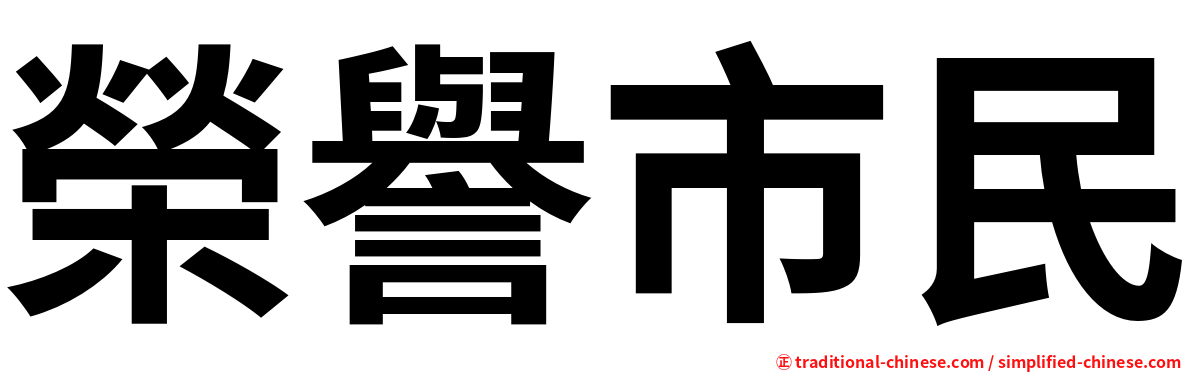 榮譽市民

㊣ traditional-chinese.com / simplified-chinese.com